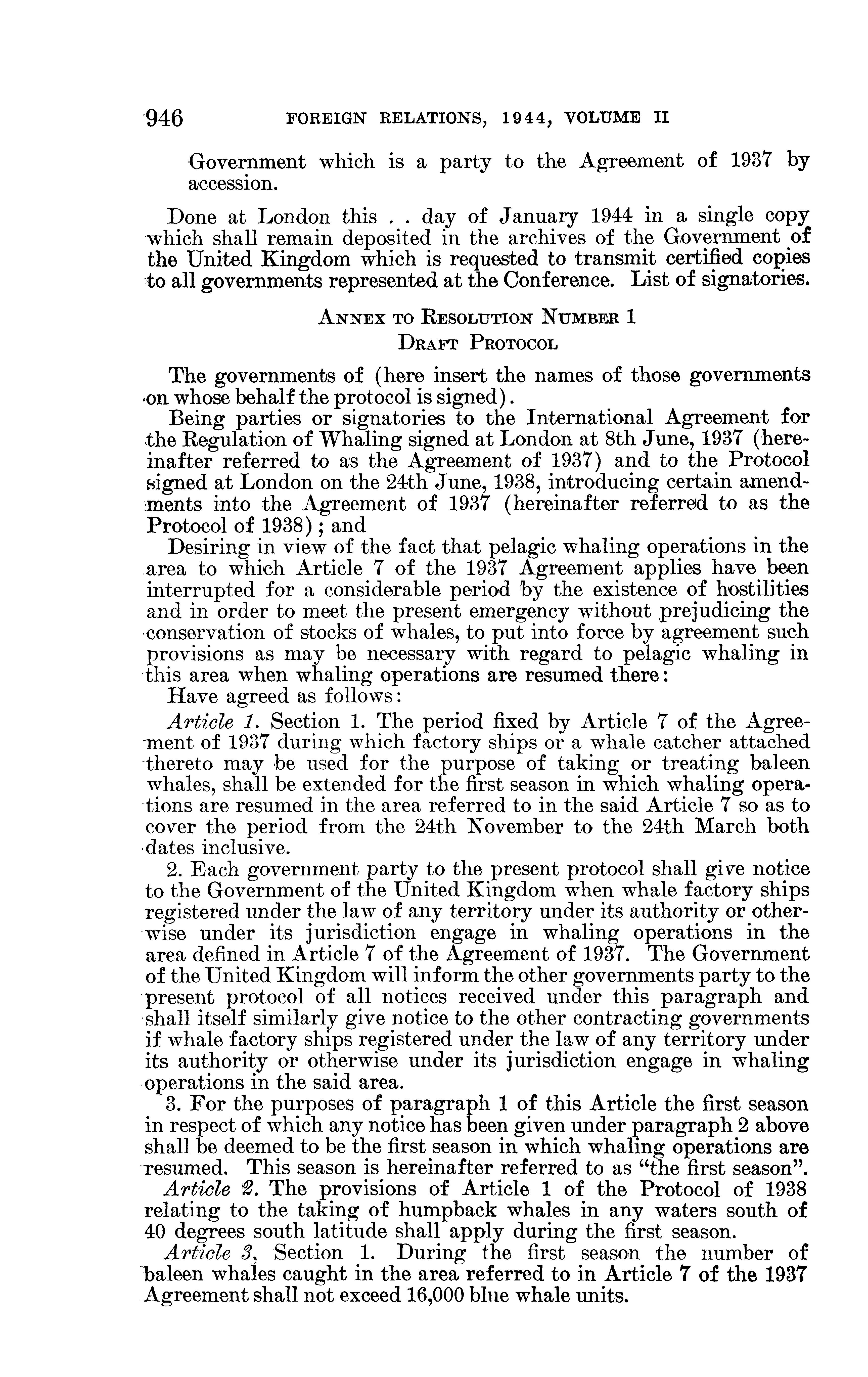 946 FOREIGN RELATIONS, 1944, VOLUME II

Government which is a party to the Agreement of 1937 by accession.

Done at London this . . day of January 1944 in a single copy which shall remain deposited in the archives of the Government of the United Kingdom which is requested to transmit certified copies to all governments represented at the Conference. List of signatories.

ANNEX TO RESOLUTION NUMBER 1
DRAFT PROTOCOL

The governments of (here insert the names of those governments on whose behalf the protocol is signed).

Being parties or signatories to the International Agreement for the Regulation of Whaling signed at London at 8th June, 1937 (hereinafter referred to as the Agreement of 1937) and to the Protocol signed at London on the 24th June, 1938, introducing certain amendments into the Agreement of 1937 (hereinafter referred to as the Protocol of 1938); and

Desiring in view of the fact that pelagic whaling operations in the area to which Article 7 of the 1937 Agreement applies have been interrupted for a considerable period by the existence of hostilities and in order to meet the present emergency without prejudicing the conservation of stocks of whales, to put into force by agreement such provisions as may be necessary with regard to pelagic whaling in this area when whaling operations are resumed there:

Have agreed as follows:

Article 1. Section 1. The period fixed by Article 7 of the Agreement of 1937 during which factory ships or a whale catcher attached thereto may be used for the purpose of taking or treating baleen whales, shall be extended for the first season in which whaling operations are resumed in the area referred to in the said Article 7 so as to cover the period from the 24th November to the 24th March both dates inclusive.

2. Each government party to the present protocol shall give notice to the Government of the United Kingdom when whale factory ships registered under the law of any territory under its authority or otherwise under its jurisdiction engage in whaling operations in the area defined in Article 7 of the Agreement of 1937. The Government of the United Kingdom will inform the other governments party to the present protocol of all notices received under this paragraph and shall itself similarly give notice to the other contracting governments if whale factory ships registered under the law of any territory under its authority or otherwise under its jurisdiction engage in whaling operations in the said area.

3. For the purposes of paragraph 1 of this Article the first season in respect of which any notice has been given under paragraph 2 above shall be deemed to be the first season in which whaling operations are resumed. This season is hereinafter referred to as "the first season".

Article 2. The provisions of Article 1 of the Protocol of 1938 relating to the taking of humpback whales in any waters south of 40 degrees south latitude shall apply during the first season.

Article 3, Section 1. During the first season the number of baleen whales caught in the area referred to in Article 7 of the 1937 Agreement shall not exceed 16,000 blue whale units.